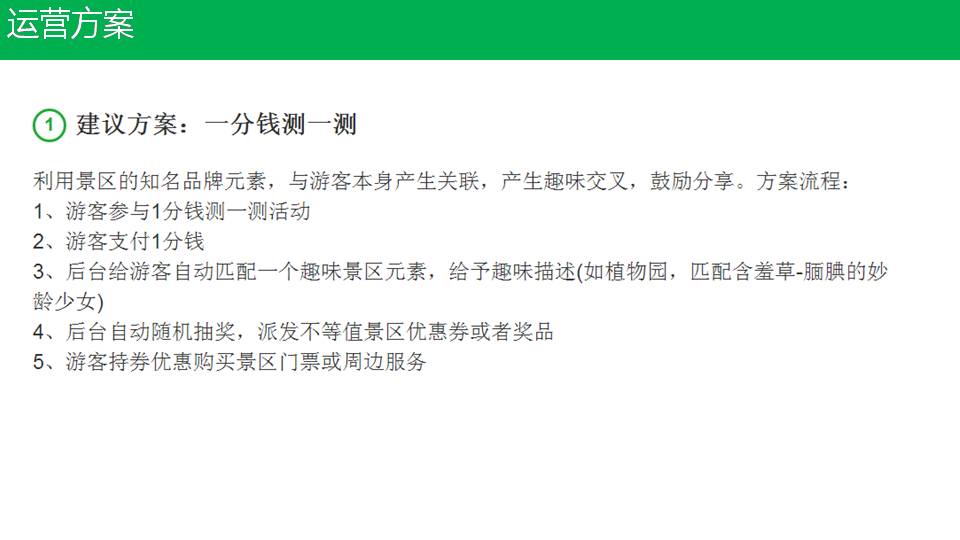 运营方案

1 建议方案：一分钱测一测

利用景区的知名品牌元素，与游客本身产生关联，产生趣味交叉，鼓励分享。方案流程：
1、游客参与1分钱测一测活动
2、游客支付1分钱
3、后台给游客自动匹配一个趣味景区元素，给予趣味描述(如植物园，匹配含羞草-腼腆的妙龄少女)
4、后台自动随机抽奖，派发不等值景区优惠券或者奖品
5、游客持券优惠购买景区门票或周边服务